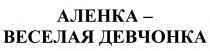 АЛЕНКА –
ВЕСЕЛАЯ ДЕВЧОНКА